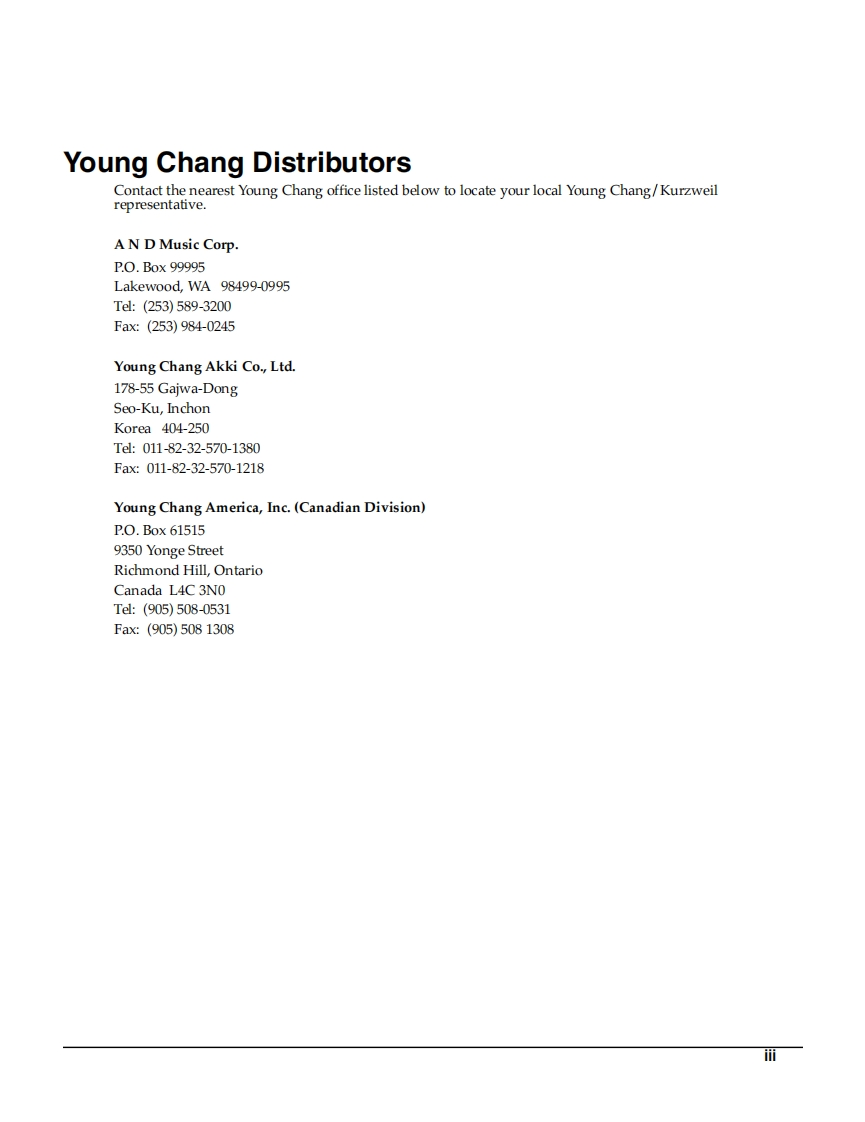 Young Chang Distributors

Contact the nearest Young Chang office listed below to locate your local Young Chang/Kurzweil representative.

A N D Music Corp.
P.O. Box 99995
Lakewood, WA 98499-0995
Tel: (253) 589-3200
Fax: (253) 984-0245

Young Chang Akki Co., Ltd.
178-55 Gajwa-Dong
Seo-Ku, Inchon
Korea 404-250
Tel: 011-82-32-570-1380
Fax: 011-82-32-570-1218

Young Chang America, Inc. (Canadian Division)
P.O. Box 61515
9350 Yonge Street
Richmond Hill, Ontario
Canada L4C 3N0
Tel: (905) 508-0531
Fax: (905) 508 1308

iii